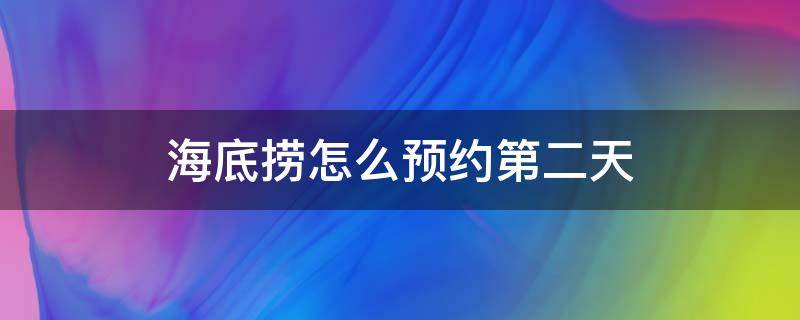 海底捞怎么预约第二天